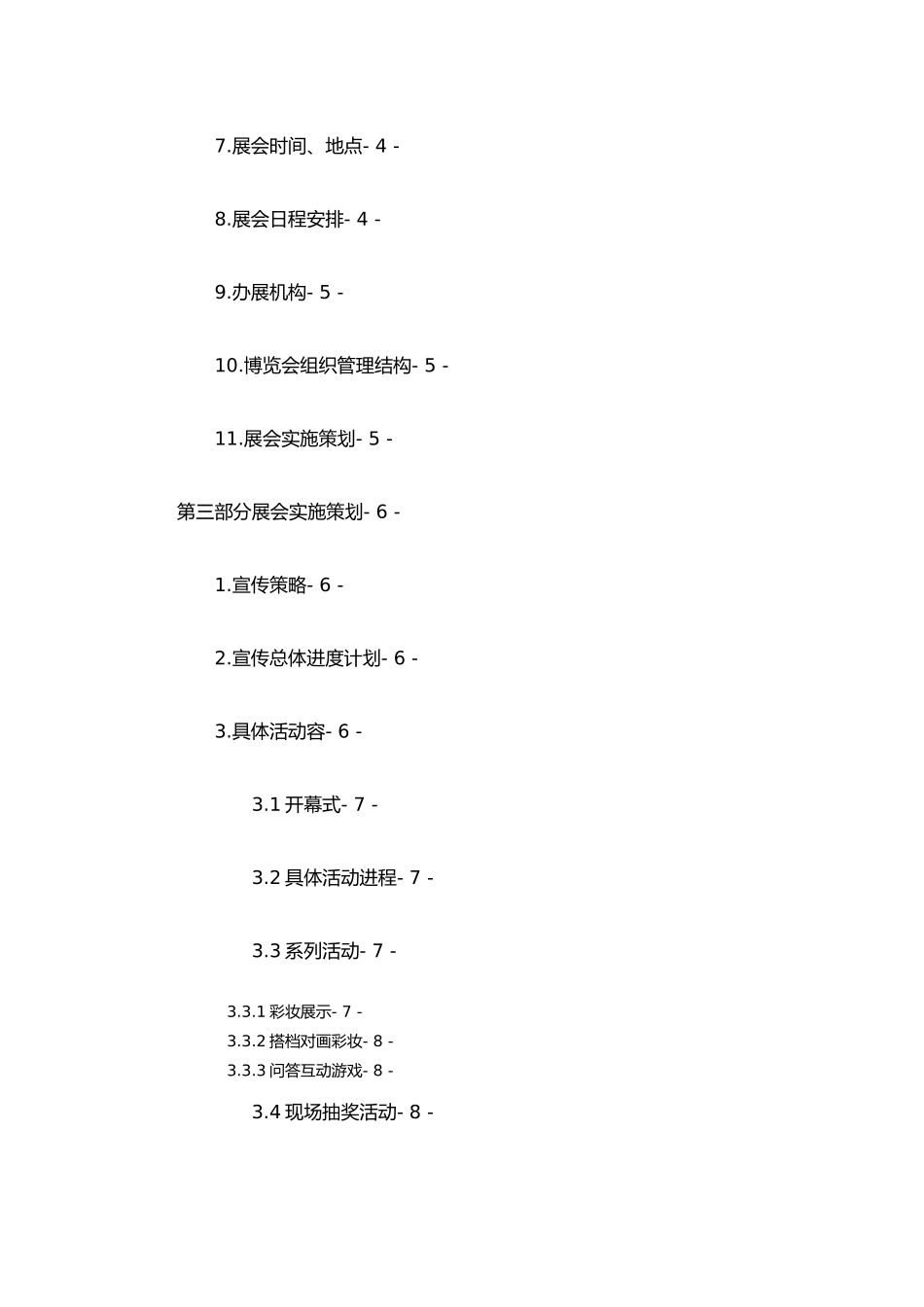 7.展会时间、地点- 4 -

8.展会日程安排- 4 -

9.办展机构- 5 -

10.博览会组织管理结构- 5 -

11.展会实施策划- 5 -

第三部分展会实施策划- 6 -

1.宣传策略- 6 -

2.宣传总体进度计划- 6 -

3.具体活动容- 6 -

3.1 开幕式- 7 -

3.2 具体活动进程- 7 -

3.3 系列活动- 7 -

3.3.1 彩妆展示- 7 -
3.3.2 搭档对画彩妆- 8 -
3.3.3 问答互动游戏- 8 -

3.4 现场抽奖活动- 8 -